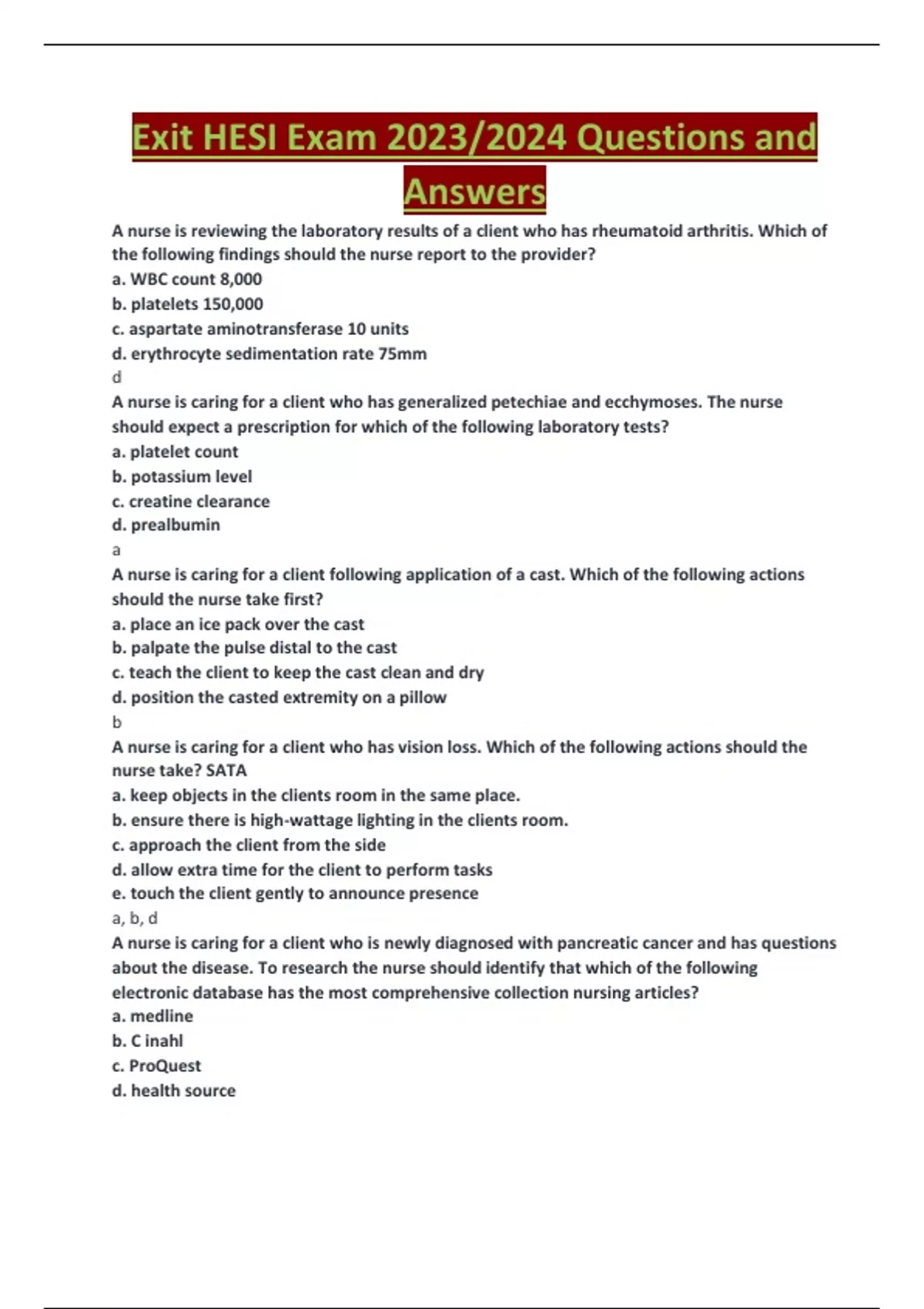 Exit HESI Exam 2023/2024 Questions and Answers

A nurse is reviewing the laboratory results of a client who has rheumatoid arthritis. Which of the following findings should the nurse report to the provider?
a. WBC count 8,000
b. platelets 150,000
c. aspartate aminotransferase 10 units
d. erythrocyte sedimentation rate 75mm
d
A nurse is caring for a client who has generalized petechiae and ecchymoses. The nurse should expect a prescription for which of the following laboratory tests?
a. platelet count
b. potassium level
c. creatine clearance
d. prealbumin
a
A nurse is caring for a client following application of a cast. Which of the following actions should the nurse take first?
a. place an ice pack over the cast
b. palpate the pulse distal to the cast
c. teach the client to keep the cast clean and dry
d. position the casted extremity on a pillow
b
A nurse is caring for a client who has vision loss. Which of the following actions should the nurse take? SATA
a. keep objects in the clients room in the same place.
b. ensure there is high-wattage lighting in the clients room.
c. approach the client from the side
d. allow extra time for the client to perform tasks
e. touch the client gently to announce presence
a, b, d
A nurse is caring for a client who is newly diagnosed with pancreatic cancer and has questions about the disease. To research the nurse should identify that which of the following electronic database has the most comprehensive collection nursing articles?
a. medline
b. C inahl
c. ProQuest
d. health source